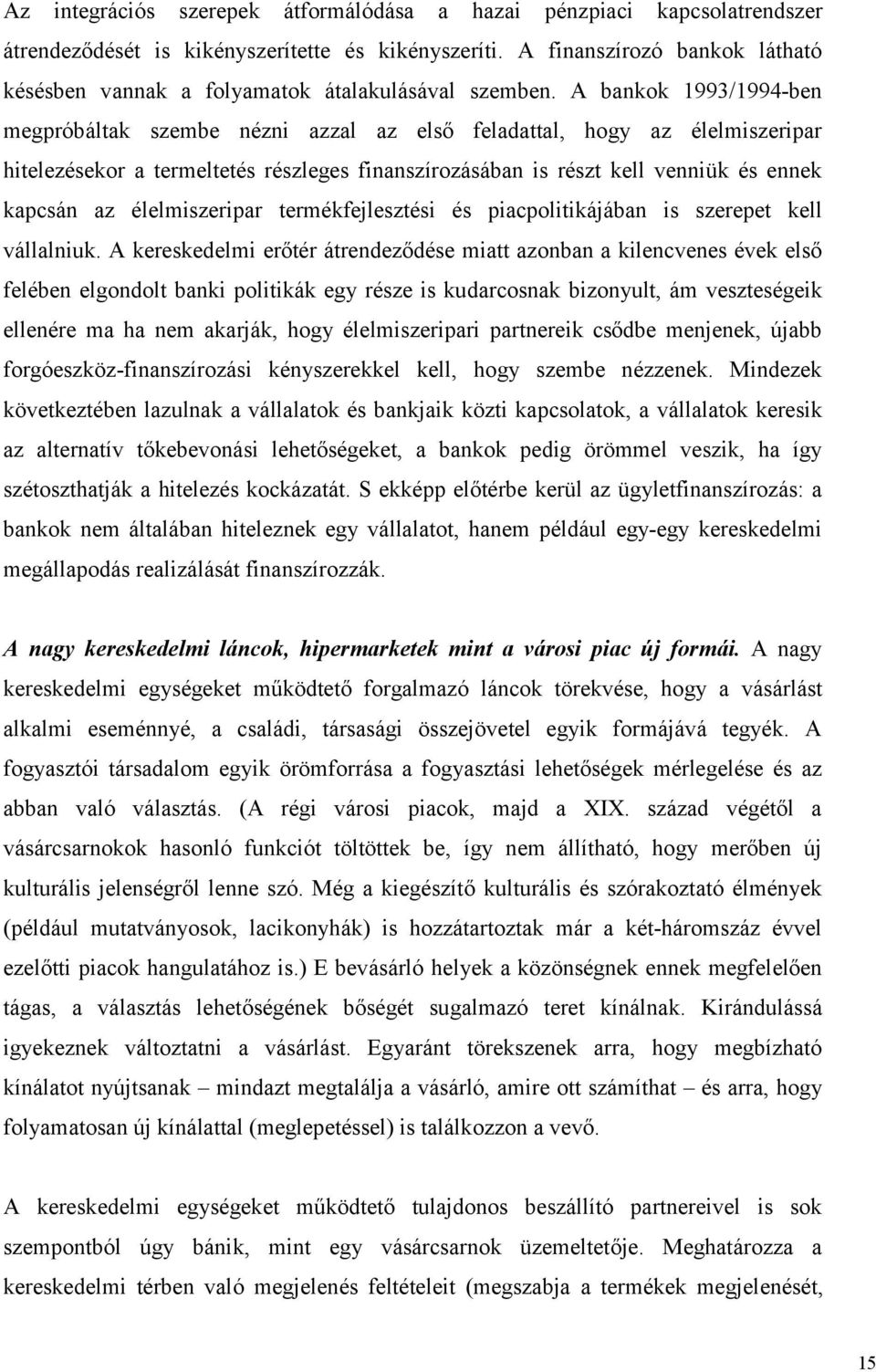 Az integrációs szerepek átformálódása a hazai pénzpiaci kapcsolatrendszer átrendeződését is kikényszerítette és kikényszeríti. A finanszírozó bankok látható késésben vannak a folyamatok átalakulásával szemben. A bankok 1993/1994-ben megpróbáltak szembe nézni azzal az első feladattal, hogy az élelmiszeripar hitelezésekor a termeltetés részleges finanszírozásában is részt kell venniük és ennek kapcsán az élelmiszeripar termékfejlesztési és piacpolitikájában is szerepet kell vállalniuk. A kereskedelmi erőtér átrendeződése miatt azonban a kilencvenes évek első felében elgondolt banki politikák egy része is kudarcosnak bizonyult, ám veszteségeik ellenére ma ha nem akarják, hogy élelmiszeripari partnereik csődbe menjenek, újabb forgóeszköz-finanszírozási kényszerekkel kell, hogy szembe nézzenek. Mindezek következtében lazulnak a vállalatok és bankjaik közti kapcsolatok, a vállalatok keresik az alternatív tőkebevonási lehetőségeket, a bankok pedig örömmel veszik, ha így szétoszthatják a hitelezés kockázatát. S ekképp előtérbe kerül az ügyletfinanszírozás: a bankok nem általában hiteleznek egy vállalatot, hanem például egy-egy kereskedelmi megállapodás realizálását finanszírozzák.

A nagy kereskedelmi láncok, hipermarketek mint a városi piac új formái. A nagy kereskedelmi egységeket működtető forgalmazó láncok törekvése, hogy a vásárlást alkalmi eseménnyé, a családi, társasági összejövetel egyik formájává tegyék. A fogyasztói társadalom egyik örömforrása a fogyasztási lehetőségek mérlegelése és az abban való választás. (A régi városi piacok, majd a XIX. század végétől a vásárcsarnokok hasonló funkciót töltöttek be, így nem állítható, hogy merőben új kulturális jelenségről lenne szó. Még a kiegészítő kulturális és szórakoztató élmények (például mutatványosok, lacikonyhák) is hozzátartoztak már a két-háromszáz évvel ezelőtti piacok hangulatához is.) E bevásárló helyek a közönségnek ennek megfelelően tágas, a választás lehetőségének bőségét sugalmazó teret kínálnak. Kirándulássá igyekeznek változtatni a vásárlást. Egyaránt törekszenek arra, hogy megbízható kínálatot nyújtsanak – mindazt megtalálja a vásárló, amire ott számíthat – és arra, hogy folyamatosan új kínálattal (meglepetéssel) is találkozzon a vevő.

A kereskedelmi egységeket működtető tulajdonos beszállító partnereivel is sok szempontból úgy bánik, mint egy vásárcsarnok üzemeltetője. Meghatározza a kereskedelmi térben való megjelenés feltételeit (megszabja a termékek megjelenését,

15